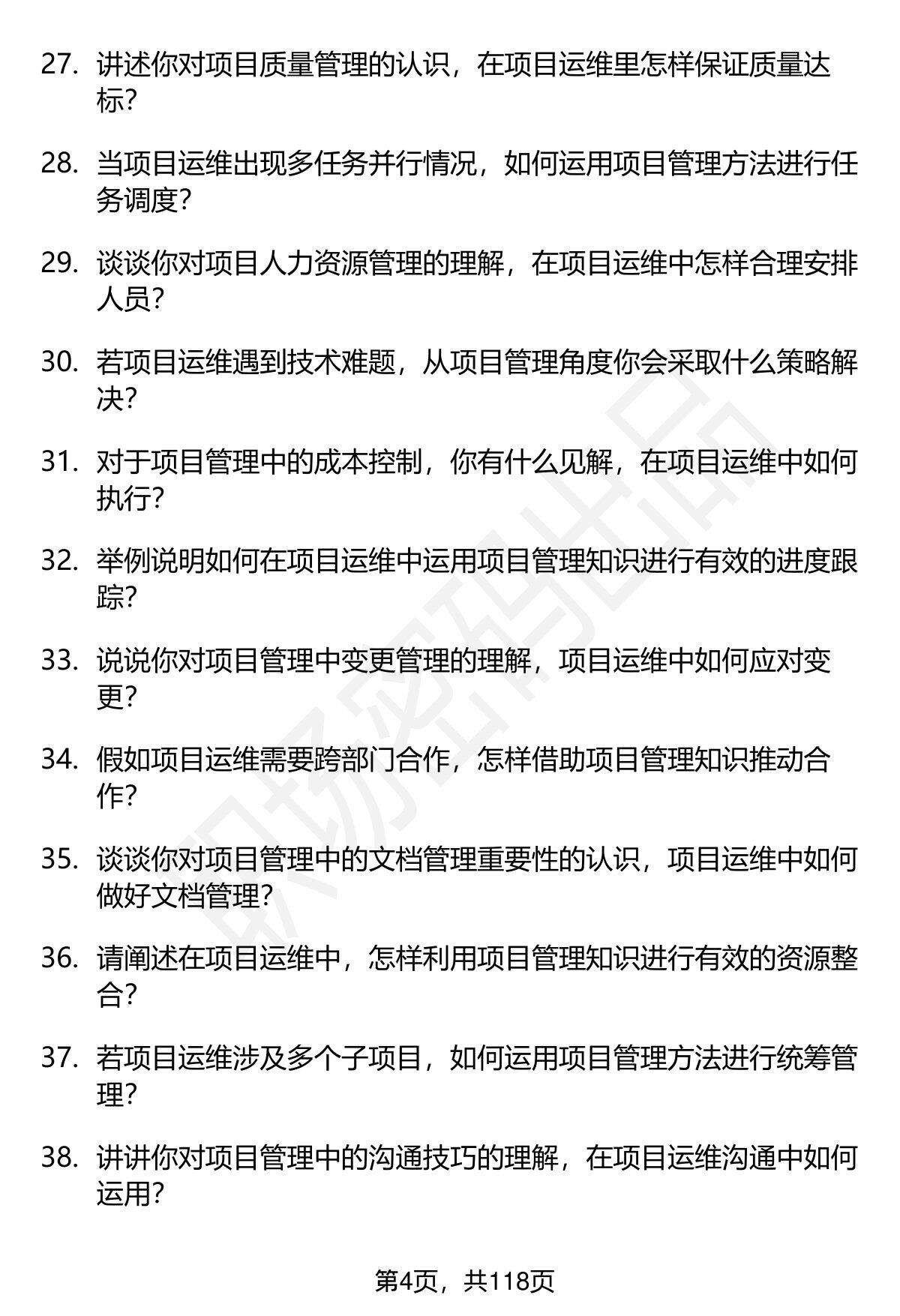 27. 讲述你对项目质量管理的认识，在项目运维里怎样保证质量达标？

28. 当项目运维出现多任务并行情况，如何运用项目管理方法进行任务调度？

29. 谈谈你对项目人力资源管理的理解，在项目运维中怎样合理安排人员？

30. 若项目运维遇到技术难题，从项目管理角度你会采取什么策略解决？

31. 对于项目管理中的成本控制，你有什么见解，在项目运维中如何执行？

32. 举例说明如何在项目运维中运用项目管理知识进行有效的进度跟踪？

33. 说说你对项目管理中变更管理的理解，项目运维中如何应对变更？

34. 假如项目运维需要跨部门合作，怎样借助项目管理知识推动合作？

35. 谈谈你对项目管理中的文档管理重要性的认识，项目运维中如何做好文档管理？

36. 请阐述在项目运维中，怎样利用项目管理知识进行有效的资源整合？

37. 若项目运维涉及多个子项目，如何运用项目管理方法进行统筹管理？

38. 讲讲你对项目管理中的沟通技巧的理解，在项目运维沟通中如何运用？

职场密码出品

第4页，共118页